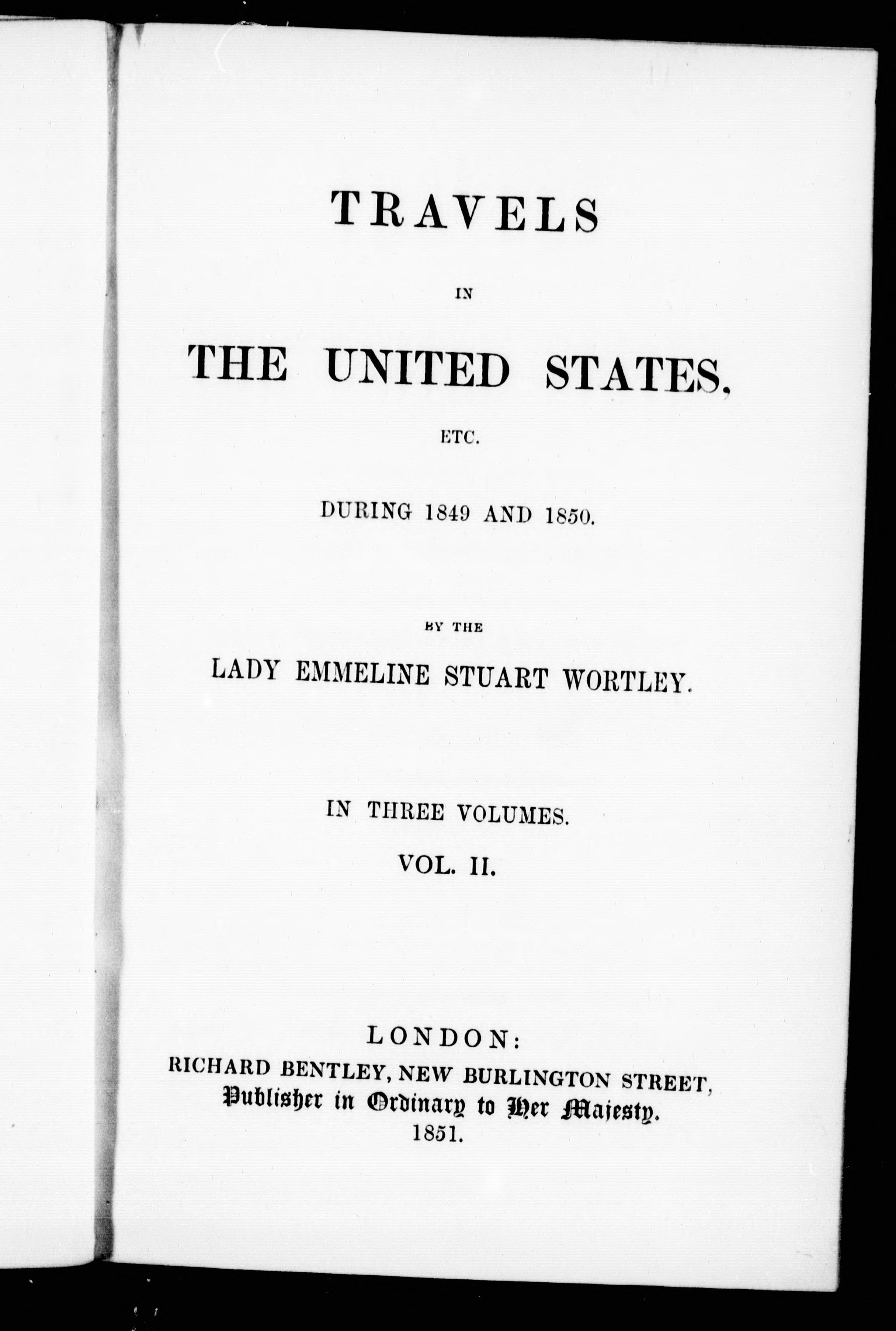 TRAVELS

IN

THE UNITED STATES,

ETC.

DURING 1849 AND 1850.

BY THE

LADY EMMELINE STUART WORTLEY.

IN THREE VOLUMES.

VOL. II.

LONDON:
RICHARD BENTLEY, NEW BURLINGTON STREET,
Publisher in Ordinary to Her Majesty.
1851.